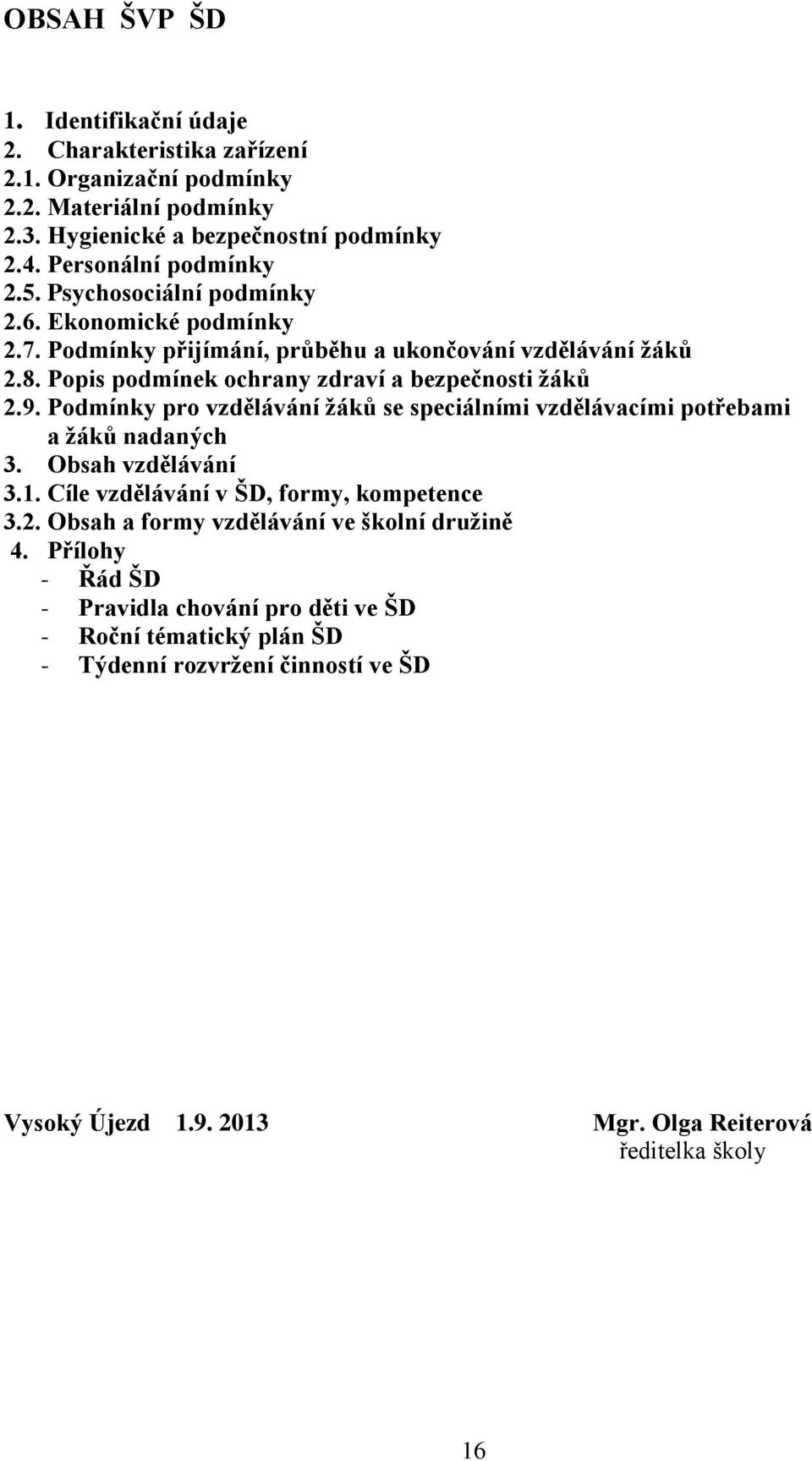 OBSAH ŠVP ŠD

1. Identifikační údaje
2. Charakteristika zařízení
2.1. Organizační podmínky
2.2. Materiální podmínky
2.3. Hygienické a bezpečnostní podmínky
2.4. Personální podmínky
2.5. Psychosociální podmínky
2.6. Ekonomické podmínky
2.7. Podmínky přijímání, průběhu a ukončování vzdělávání žáků
2.8. Popis podmínek ochrany zdraví a bezpečnosti žáků
2.9. Podmínky pro vzdělávání žáků se speciálními vzdělávacími potřebami a žáků nadaných
3. Obsah vzdělávání
3.1. Cíle vzdělávání v ŠD, formy, kompetence
3.2. Obsah a formy vzdělávání ve školní družině
4. Přílohy
- Řád ŠD
- Pravidla chování pro děti ve ŠD
- Roční tématický plán ŠD
- Týdenní rozvržení činností ve ŠD

Vysoký Újezd 1.9. 2013

Mgr. Olga Reiterová
ředitelka školy

16